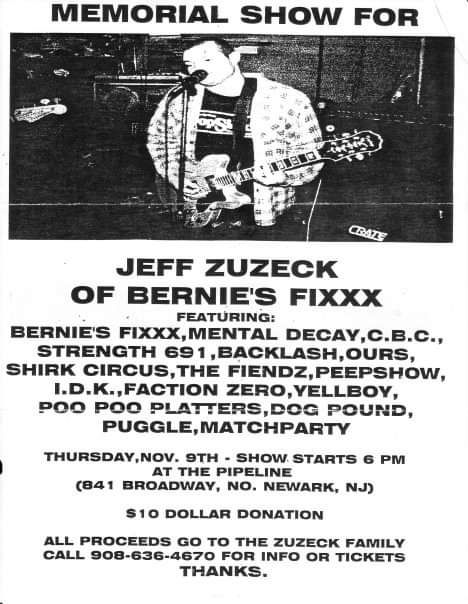 MEMORIAL SHOW FOR

CRATE

JEFF ZUZECK
OF BERNIE'S FIXXX

FEATURING:
BERNIE'S FIXXX,MENTAL DECAY,C.B.C.,
STRENGTH 691,BACKLASH,OURS,
SHIRK CIRCUS,THE FIENDZ,PEEPSHOW,
I.D.K.,FACTION ZERO,YELLBOY,
POO POO PLATTERS,DOG POUND,
PUGGLE,MATCHPARTY

THURSDAY,NOV. 9TH - SHOW STARTS 6 PM
AT THE PIPELINE
(841 BROADWAY, NO. NEWARK, NJ)

$10 DOLLAR DONATION

ALL PROCEEDS GO TO THE ZUZECK FAMILY
CALL 908-636-4670 FOR INFO OR TICKETS
THANKS.